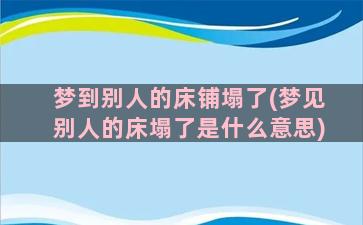 梦到别人的床铺塌了(梦见别人的床塌了是什么意思)